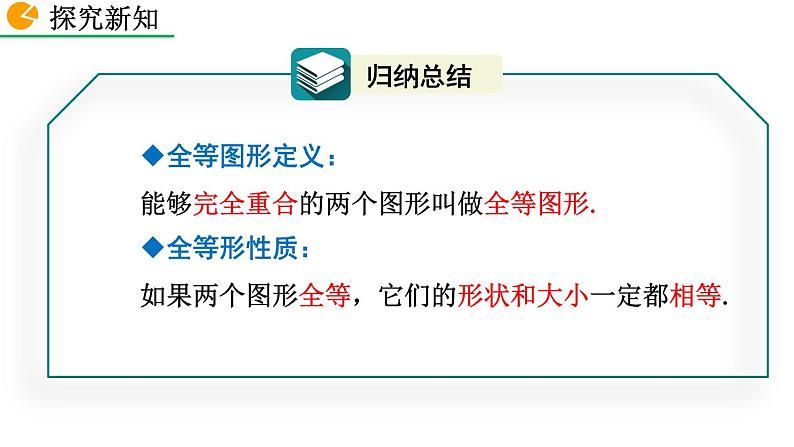 探究新知

归纳总结

◆全等图形定义：

能够完全重合的两个图形叫做全等图形.

◆全等形性质：

如果两个图形全等，它们的形状和大小一定都相等.